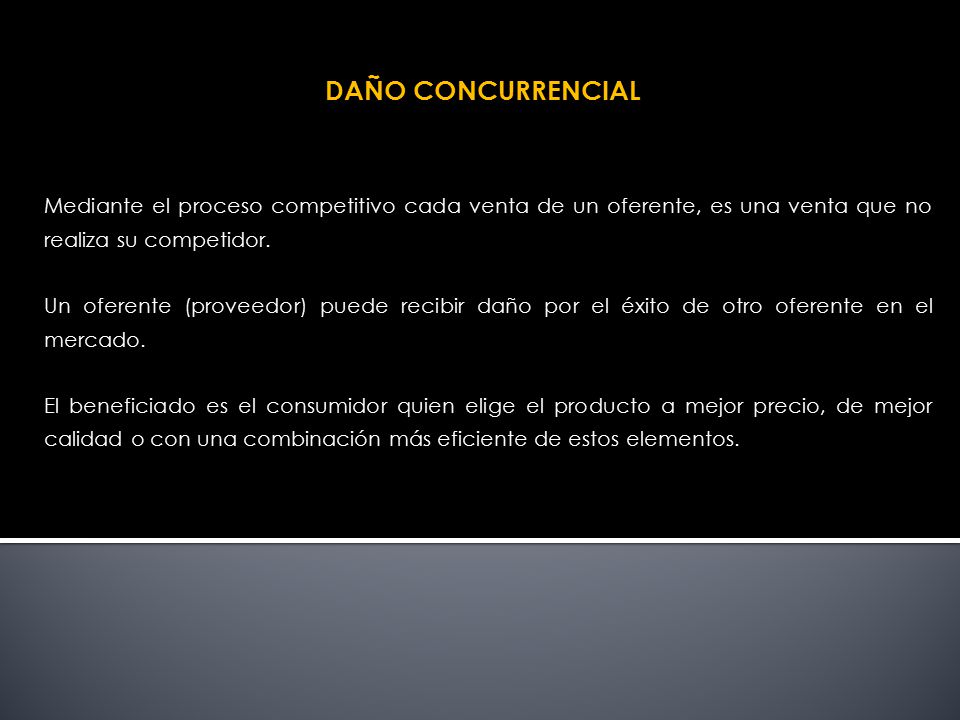 DAÑO CONCURRENCIAL

Mediante el proceso competitivo cada venta de un oferente, es una venta que no realiza su competidor.

Un oferente (proveedor) puede recibir daño por el éxito de otro oferente en el mercado.

El beneficiado es el consumidor quien elige el producto a mejor precio, de mejor calidad o con una combinación más eficiente de estos elementos.